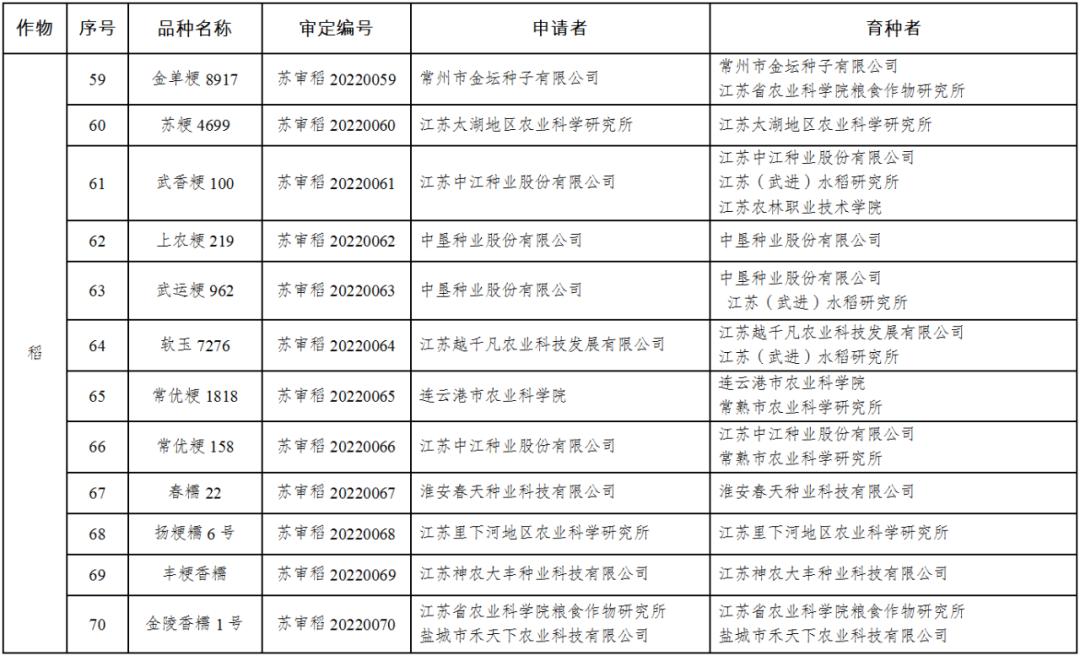 | 作物 | 序号 | 品种名称 | 审定编号 | 申请者 | 育种者 |
|---|---|---|---|---|---|
| 稻 | 59 | 金单粳 8917 | 苏审稻 20220059 | 常州市金坛种子有限公司 | 常州市金坛种子有限公司 江苏省农业科学院粮食作物研究所 |
| | 60 | 苏粳 4699 | 苏审稻 20220060 | 江苏太湖地区农业科学研究所 | 江苏太湖地区农业科学研究所 |
| | 61 | 武香粳 100 | 苏审稻 20220061 | 江苏中江种业股份有限公司 | 江苏中江种业股份有限公司 江苏（武进）水稻研究所 江苏农林职业技术学院 |
| | 62 | 上农粳 219 | 苏审稻 20220062 | 中垦种业股份有限公司 | 中垦种业股份有限公司 |
| | 63 | 武运粳 962 | 苏审稻 20220063 | 中垦种业股份有限公司 | 中垦种业股份有限公司 江苏（武进）水稻研究所 |
| | 64 | 软玉 7276 | 苏审稻 20220064 | 江苏越千凡农业科技发展有限公司 | 江苏越千凡农业科技发展有限公司 江苏（武进）水稻研究所 |
| | 65 | 常优粳 1818 | 苏审稻 20220065 | 连云港市农业科学院 | 连云港市农业科学院 常熟市农业科学研究所 |
| | 66 | 常优粳 158 | 苏审稻 20220066 | 江苏中江种业股份有限公司 | 江苏中江种业股份有限公司 常熟市农业科学研究所 |
| | 67 | 春糯 22 | 苏审稻 20220067 | 淮安春天种业科技有限公司 | 淮安春天种业科技有限公司 |
| | 68 | 扬粳糯 6 号 | 苏审稻 20220068 | 江苏里下河地区农业科学研究所 | 江苏里下河地区农业科学研究所 |
| | 69 | 丰粳香糯 | 苏审稻 20220069 | 江苏神农大丰种业科技有限公司 | 江苏神农大丰种业科技有限公司 |
| | 70 | 金陵香糯 1 号 | 苏审稻 20220070 | 江苏省农业科学院粮食作物研究所 盐城市禾天下农业科技有限公司 | 江苏省农业科学院粮食作物研究所 盐城市禾天下农业科技有限公司 |